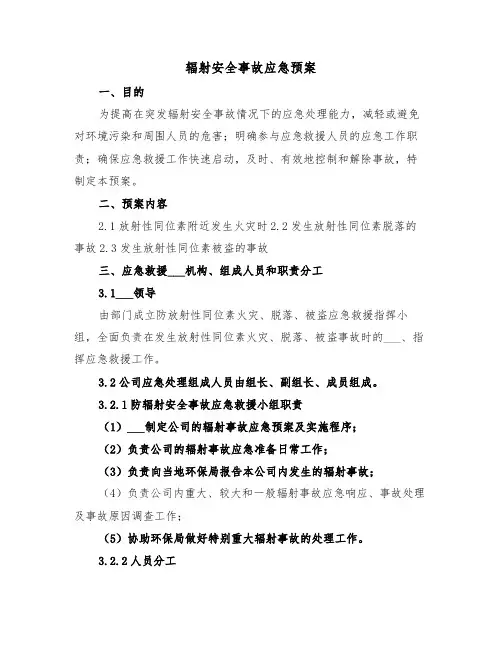 辐射安全事故应急预案

一、目的

为提高在突发辐射安全事故情况下的应急处理能力，减轻或避免对环境污染和周围人员的危害；明确参与应急救援人员的应急工作职责；确保应急救援工作快速启动，及时、有效地控制和解除事故，特制定本预案。

二、预案内容

2.1 放射性同位素附近发生火灾时 2.2 发生放射性同位素脱落的事故 2.3 发生放射性同位素被盗的事故

三、应急救援___机构、组成人员和职责分工

3.1___领导

由部门成立防放射性同位素火灾、脱落、被盗应急救援指挥小组，全面负责在发生放射性同位素火灾、脱落、被盗事故时的___、指挥应急救援工作。

3.2 公司应急处理组成人员由组长、副组长、成员组成。

3.2.1 防辐射安全事故应急救援小组职责

（1）___制定公司的辐射事故应急预案及实施程序；

（2）负责公司的辐射事故应急准备日常工作；

（3）负责向当地环保局报告本公司内发生的辐射事故；

（4）负责公司内重大、较大和一般辐射事故应急响应、事故处理及事故原因调查工作；

（5）协助环保局做好特别重大辐射事故的处理工作。

3.2.2 人员分工